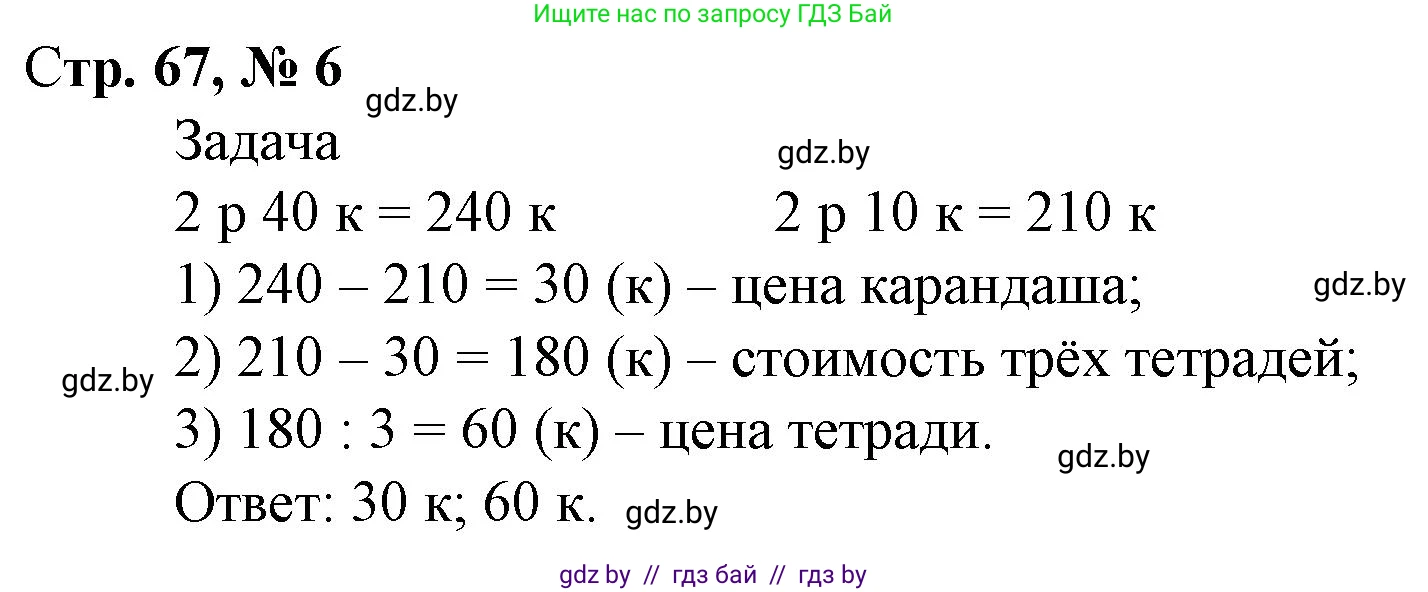 Ищите нас по запросу ГДЗ Бай

Стр. 67, № 6

gdz.by

Задача

gdz.by

2 р 40 к = 240 к 2 р 10 к = 210 к

1) 240 – 210 = 30 (к) – цена карандаша;

gdz.by

gdz.by

2) 210 – 30 = 180 (к) – стоимость трёх тетрадей;

3) 180 : 3 = 60 (к) – цена тетради.

gdz.by

Ответ: 30 к; 60 к.

gdz.by

gdz by // гдз бай // гдз by